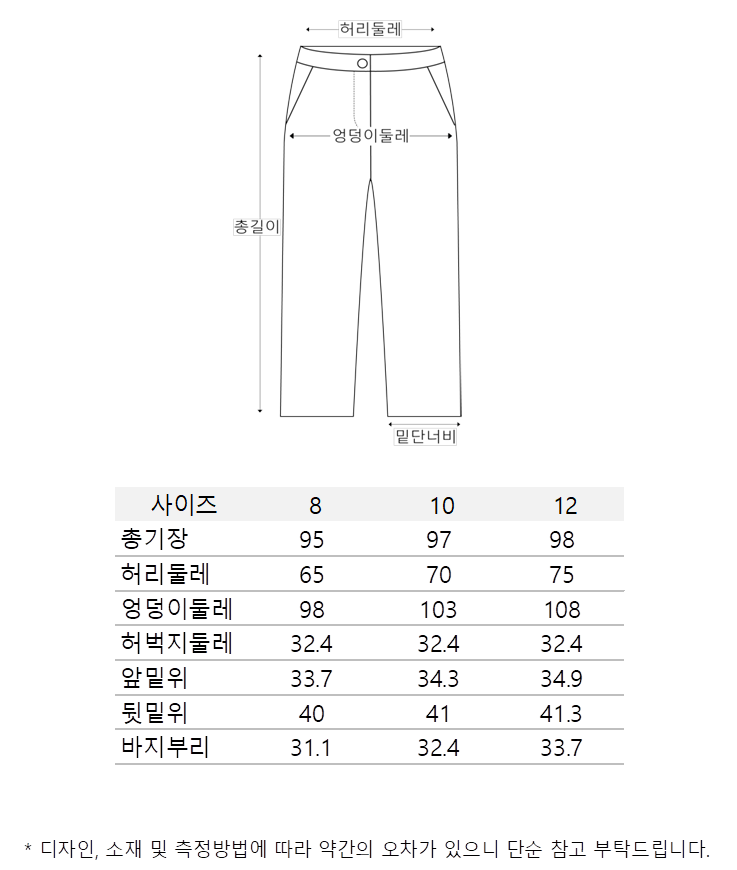 허리둘레

엉덩이둘레

총길이

밑단너비

| 사이즈 | 8 | 10 | 12 |
|---|---|---|---|
| 총기장 | 95 | 97 | 98 |
| 허리둘레 | 65 | 70 | 75 |
| 엉덩이둘레 | 98 | 103 | 108 |
| 허벅지둘레 | 32.4 | 32.4 | 32.4 |
| 앞밑위 | 33.7 | 34.3 | 34.9 |
| 뒷밑위 | 40 | 41 | 41.3 |
| 바지부리 | 31.1 | 32.4 | 33.7 |

* 디자인, 소재 및 측정방법에 따라 약간의 오차가 있으니 단순 참고 부탁드립니다.